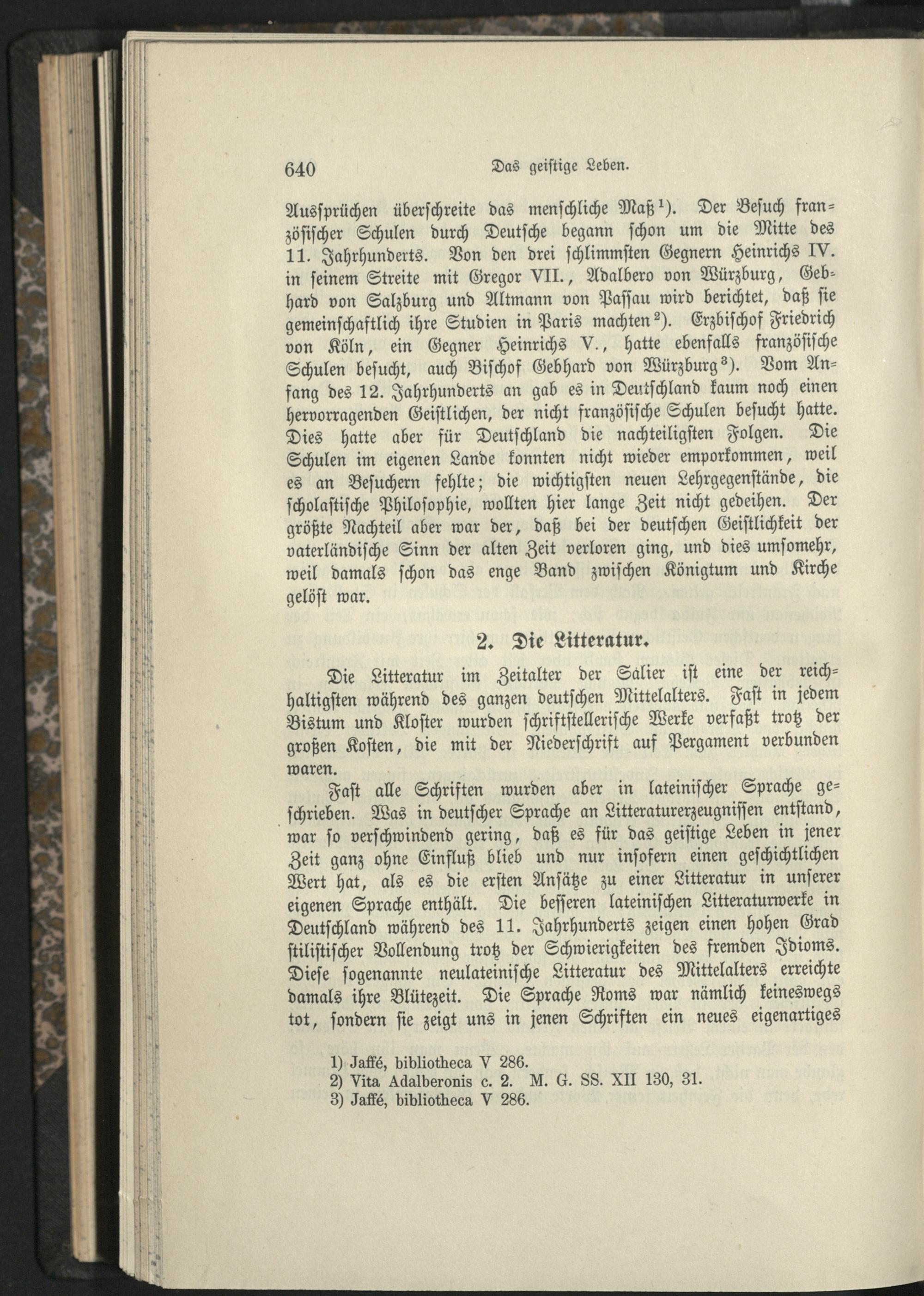 640 Das geistige Leben.

Aussprüchen überschreite das menschliche Maß¹). Der Besuch französischer Schulen durch Deutsche begann schon um die Mitte des 11. Jahrhunderts. Von den drei schlimmsten Gegnern Heinrichs IV. in seinem Streite mit Gregor VII., Adalbero von Würzburg, Gebhard von Salzburg und Altmann von Passau wird berichtet, daß sie gemeinschaftlich ihre Studien in Paris machten²). Erzbischof Friedrich von Köln, ein Gegner Heinrichs V., hatte ebenfalls französische Schulen besucht, auch Bischof Gebhard von Würzburg³). Vom Anfang des 12. Jahrhunderts an gab es in Deutschland kaum noch einen hervorragenden Geistlichen, der nicht französische Schulen besucht hatte. Dies hatte aber für Deutschland die nachteiligsten Folgen. Die Schulen im eigenen Lande konnten nicht wieder emporkommen, weil es an Besuchern fehlte; die wichtigsten neuen Lehrgegenstände, die scholastische Philosophie, wollten hier lange Zeit nicht gedeihen. Der größte Nachteil aber war der, daß bei der deutschen Geistlichkeit der vaterländische Sinn der alten Zeit verloren ging, und dies umsomehr, weil damals schon das enge Band zwischen Königtum und Kirche gelöst war.

2. Die Litteratur.

Die Litteratur im Zeitalter der Salier ist eine der reichhaltigsten während des ganzen deutschen Mittelalters. Fast in jedem Bistum und Kloster wurden schriftstellerische Werke verfaßt trotz der großen Kosten, die mit der Niederschrift auf Pergament verbunden waren.

Fast alle Schriften wurden aber in lateinischer Sprache geschrieben. Was in deutscher Sprache an Litteraturerzeugnissen entstand, war so verschwindend gering, daß es für das geistige Leben in jener Zeit ganz ohne Einfluß blieb und nur insofern einen geschichtlichen Wert hat, als es die ersten Ansätze zu einer Litteratur in unserer eigenen Sprache enthält. Die besseren lateinischen Litteraturwerke in Deutschland während des 11. Jahrhunderts zeigen einen hohen Grad stilistischer Vollendung trotz der Schwierigkeiten des fremden Idioms. Diese sogenannte neulateinische Litteratur des Mittelalters erreichte damals ihre Blütezeit. Die Sprache Roms war nämlich keineswegs tot, sondern sie zeigt uns in jenen Schriften ein neues eigenartiges

1) Jaffé, bibliotheca V 286.
2) Vita Adalberonis c. 2. M. G. SS. XII 130, 31.
3) Jaffé, bibliotheca V 286.